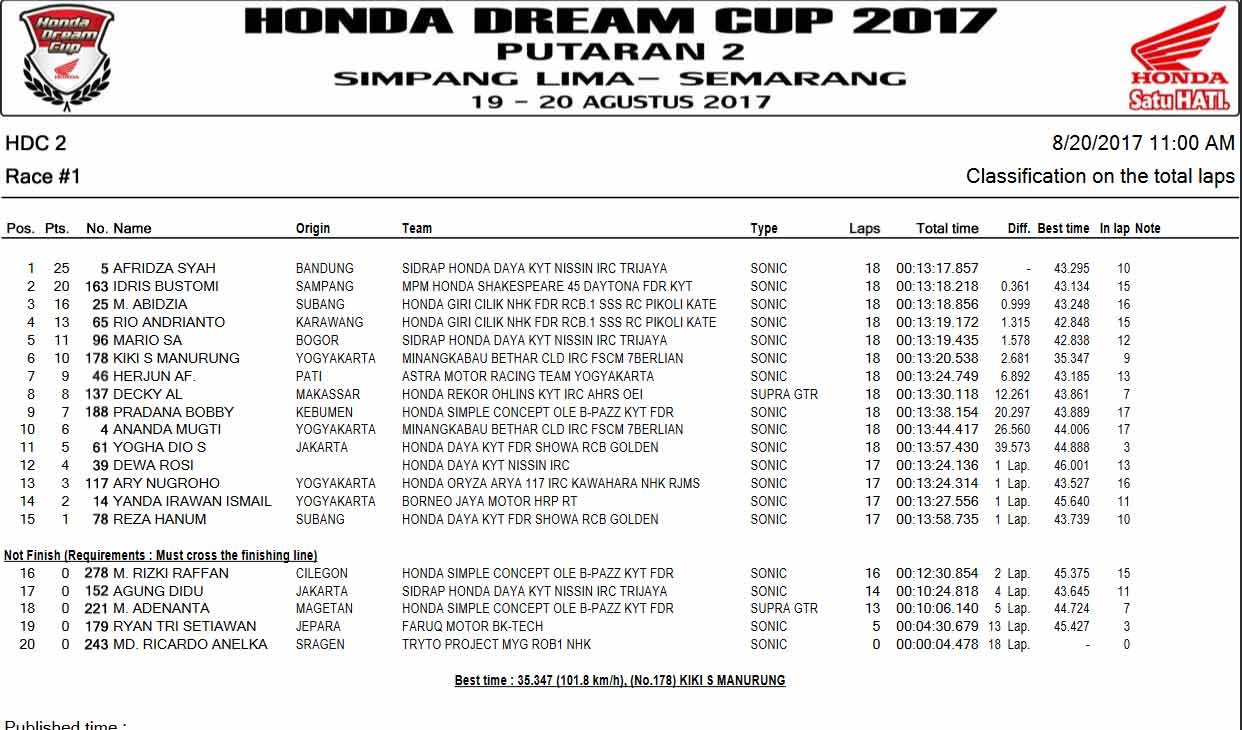 Honda Dream Cup

HONDA DREAM CUP 2017
PUTARAN 2
SIMPANG LIMA– SEMARANG
19 – 20 AGUSTUS 2017

HONDA
Satu HATI.

HDC 2
8/20/2017 11:00 AM

Race #1
Classification on the total laps

| Pos. | Pts. | No. | Name | Origin | Team | Type | Laps | Total time | Diff. | Best time | In lap | Note |
|---|---|---|---|---|---|---|---|---|---|---|---|---|
| 1 | 25 | 5 | AFRIDZA SYAH | BANDUNG | SIDRAP HONDA DAYA KYT NISSIN IRC TRIJAYA | SONIC | 18 | 00:13:17.857 | - | 43.295 | 10 | |
| 2 | 20 | 163 | IDRIS BUSTOMI | SAMPANG | MPM HONDA SHAKESPEARE 45 DAYTONA FDR KYT | SONIC | 18 | 00:13:18.218 | 0.361 | 43.134 | 15 | |
| 3 | 16 | 25 | M. ABIDZIA | SUBANG | HONDA GIRI CILIK NHK FDR RCB.1 SSS RC PIKOLI KATE | SONIC | 18 | 00:13:18.856 | 0.999 | 43.248 | 16 | |
| 4 | 13 | 65 | RIO ANDRIANTO | KARAWANG | HONDA GIRI CILIK NHK FDR RCB.1 SSS RC PIKOLI KATE | SONIC | 18 | 00:13:19.172 | 1.315 | 42.848 | 15 | |
| 5 | 11 | 96 | MARIO SA | BOGOR | SIDRAP HONDA DAYA KYT NISSIN IRC TRIJAYA | SONIC | 18 | 00:13:19.435 | 1.578 | 42.838 | 12 | |
| 6 | 10 | 178 | KIKI S MANURUNG | YOGYAKARTA | MINANGKABAU BETHAR CLD IRC FSCM 7BERLIAN | SONIC | 18 | 00:13:20.538 | 2.681 | 35.347 | 9 | |
| 7 | 9 | 46 | HERJUN AF. | PATI | ASTRA MOTOR RACING TEAM YOGYAKARTA | SONIC | 18 | 00:13:24.749 | 6.892 | 43.185 | 13 | |
| 8 | 8 | 137 | DECKY AL | MAKASSAR | HONDA REKOR OHLINS KYT IRC AHRS OEI | SUPRA GTR | 18 | 00:13:30.118 | 12.261 | 43.861 | 7 | |
| 9 | 7 | 188 | PRADANA BOBBY | KEBUMEN | HONDA SIMPLE CONCEPT OLE B-PAZZ KYT FDR | SONIC | 18 | 00:13:38.154 | 20.297 | 43.889 | 17 | |
| 10 | 6 | 4 | ANANDA MUGTI | YOGYAKARTA | MINANGKABAU BETHAR CLD IRC FSCM 7BERLIAN | SONIC | 18 | 00:13:44.417 | 26.560 | 44.006 | 17 | |
| 11 | 5 | 61 | YOGHA DIO S | JAKARTA | HONDA DAYA KYT FDR SHOWA RCB GOLDEN | SONIC | 18 | 00:13:57.430 | 39.573 | 44.888 | 3 | |
| 12 | 4 | 39 | DEWA ROSI | | HONDA DAYA KYT NISSIN IRC | SONIC | 17 | 00:13:24.136 | 1 Lap. | 46.001 | 13 | |
| 13 | 3 | 117 | ARY NUGROHO | YOGYAKARTA | HONDA ORYZA ARYA 117 IRC KAWAHARA NHK RJMS | SONIC | 17 | 00:13:24.314 | 1 Lap. | 43.527 | 16 | |
| 14 | 2 | 14 | YANDA IRAWAN ISMAIL | YOGYAKARTA | BORNEO JAYA MOTOR HRP RT | SONIC | 17 | 00:13:27.556 | 1 Lap. | 45.640 | 11 | |
| 15 | 1 | 78 | REZA HANUM | SUBANG | HONDA DAYA KYT FDR SHOWA RCB GOLDEN | SONIC | 17 | 00:13:58.735 | 1 Lap. | 43.739 | 10 | |

Not Finish (Requirements : Must cross the finishing line)

| | | | | | | | | | | | | |
|---|---|---|---|---|---|---|---|---|---|---|---|---|
| 16 | 0 | 278 | M. RIZKI RAFFAN | CILEGON | HONDA SIMPLE CONCEPT OLE B-PAZZ KYT FDR | SONIC | 16 | 00:12:30.854 | 2 Lap. | 45.375 | 15 | |
| 17 | 0 | 152 | AGUNG DIDU | JAKARTA | SIDRAP HONDA DAYA KYT NISSIN IRC TRIJAYA | SONIC | 14 | 00:10:24.818 | 4 Lap. | 43.645 | 11 | |
| 18 | 0 | 221 | M. ADENANTA | MAGETAN | HONDA SIMPLE CONCEPT OLE B-PAZZ KYT FDR | SUPRA GTR | 13 | 00:10:06.140 | 5 Lap. | 44.724 | 7 | |
| 19 | 0 | 179 | RYAN TRI SETIAWAN | JEPARA | FARUQ MOTOR BK-TECH | SONIC | 5 | 00:04:30.679 | 13 Lap. | 45.427 | 3 | |
| 20 | 0 | 243 | MD. RICARDO ANELKA | SRAGEN | TRYTO PROJECT MYG ROB1 NHK | SONIC | 0 | 00:00:04.478 | 18 Lap. | - | 0 | |

Best time : 35.347 (101.8 km/h), (No.178) KIKI S MANURUNG

Published time :